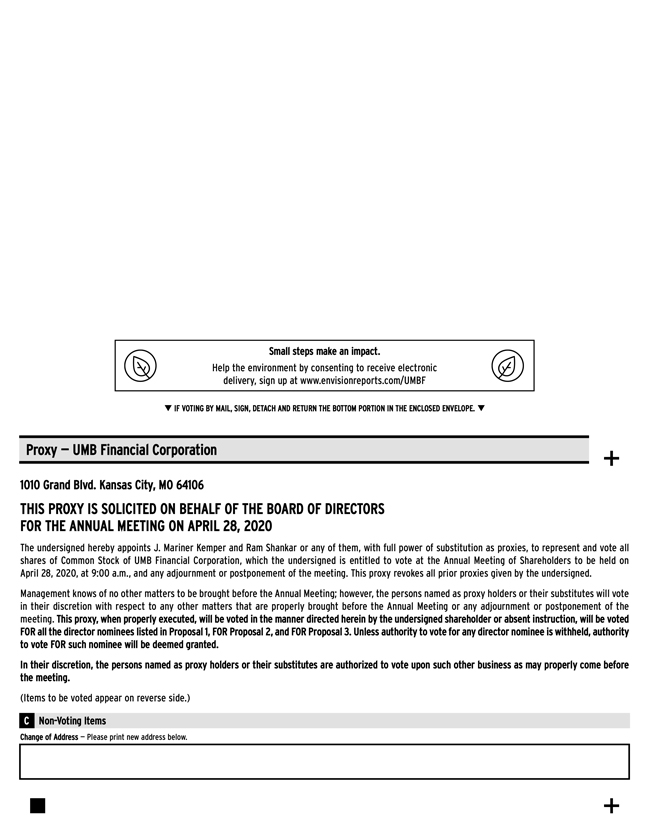 Small steps make an impact.

Help the environment by consenting to receive electronic delivery, sign up at www.envisionreports.com/UMBF

▼ IF VOTING BY MAIL, SIGN, DETACH AND RETURN THE BOTTOM PORTION IN THE ENCLOSED ENVELOPE. ▼

Proxy — UMB Financial Corporation

+

1010 Grand Blvd. Kansas City, MO 64106

THIS PROXY IS SOLICITED ON BEHALF OF THE BOARD OF DIRECTORS FOR THE ANNUAL MEETING ON APRIL 28, 2020

The undersigned hereby appoints J. Mariner Kemper and Ram Shankar or any of them, with full power of substitution as proxies, to represent and vote all shares of Common Stock of UMB Financial Corporation, which the undersigned is entitled to vote at the Annual Meeting of Shareholders to be held on April 28, 2020, at 9:00 a.m., and any adjournment or postponement of the meeting. This proxy revokes all prior proxies given by the undersigned.

Management knows of no other matters to be brought before the Annual Meeting; however, the persons named as proxy holders or their substitutes will vote in their discretion with respect to any other matters that are properly brought before the Annual Meeting or any adjournment or postponement of the meeting. This proxy, when properly executed, will be voted in the manner directed herein by the undersigned shareholder or absent instruction, will be voted FOR all the director nominees listed in Proposal 1, FOR Proposal 2, and FOR Proposal 3. Unless authority to vote for any director nominee is withheld, authority to vote FOR such nominee will be deemed granted.

In their discretion, the persons named as proxy holders or their substitutes are authorized to vote upon such other business as may properly come before the meeting.

(Items to be voted appear on reverse side.)

C Non-Voting Items

Change of Address — Please print new address below.

+